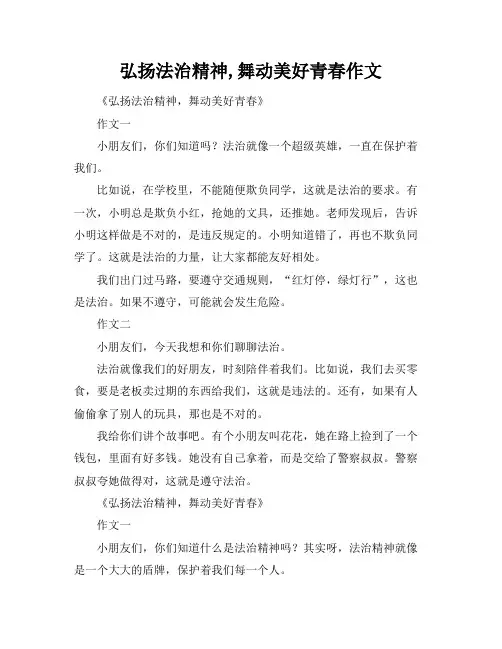 弘扬法治精神,舞动美好青春作文

《弘扬法治精神，舞动美好青春》

作文一

小朋友们，你们知道吗？法治就像一个超级英雄，一直在保护着我们。

比如说，在学校里，不能随便欺负同学，这就是法治的要求。有一次，小明总是欺负小红，抢她的文具，还推她。老师发现后，告诉小明这样做是不对的，是违反规定的。小明知道错了，再也不欺负同学了。这就是法治的力量，让大家都能友好相处。

我们出门过马路，要遵守交通规则，“红灯停，绿灯行”，这也是法治。如果不遵守，可能就会发生危险。

作文二

小朋友们，今天我想和你们聊聊法治。

法治就像我们的好朋友，时刻陪伴着我们。比如说，我们去买零食，要是老板卖过期的东西给我们，这就是违法的。还有，如果有人偷偷拿了别人的玩具，那也是不对的。

我给你们讲个故事吧。有个小朋友叫花花，她在路上捡到了一个钱包，里面有好多钱。她没有自己拿着，而是交给了警察叔叔。警察叔叔夸她做得对，这就是遵守法治。

《弘扬法治精神，舞动美好青春》

作文一

小朋友们，你们知道什么是法治精神吗？其实呀，法治精神就像是一个大大的盾牌，保护着我们每一个人。